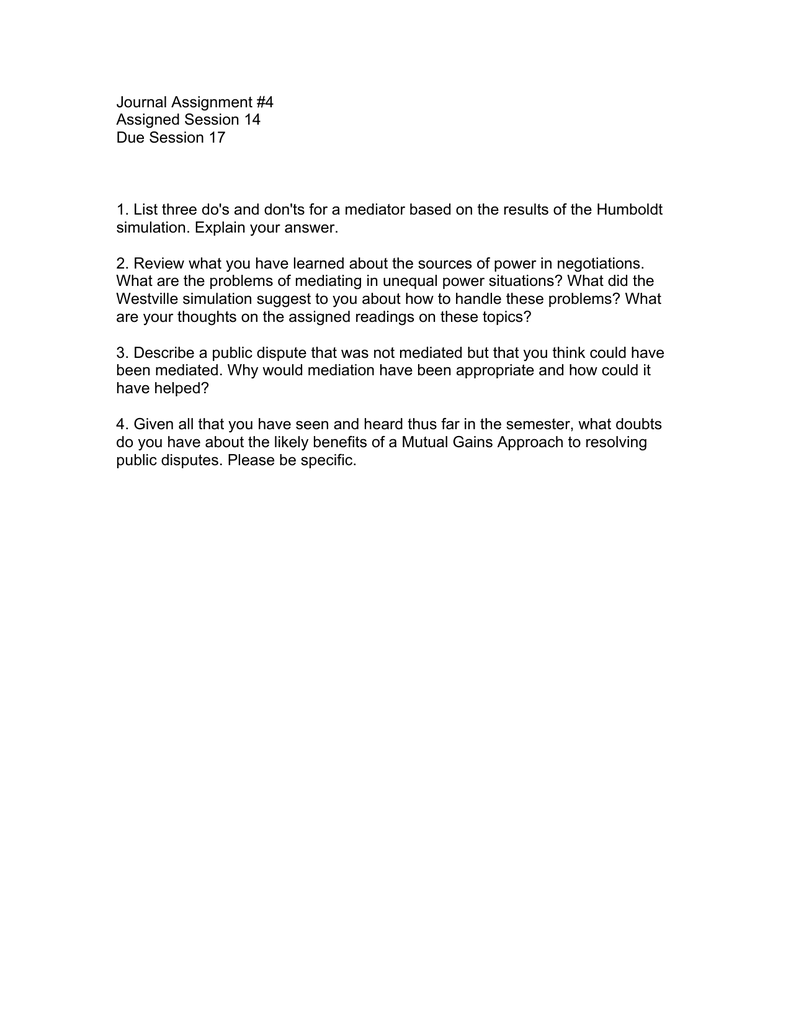 Journal Assignment #4
Assigned Session 14
Due Session 17

1. List three do's and don'ts for a mediator based on the results of the Humboldt simulation. Explain your answer.

2. Review what you have learned about the sources of power in negotiations. What are the problems of mediating in unequal power situations? What did the Westville simulation suggest to you about how to handle these problems? What are your thoughts on the assigned readings on these topics?

3. Describe a public dispute that was not mediated but that you think could have been mediated. Why would mediation have been appropriate and how could it have helped?

4. Given all that you have seen and heard thus far in the semester, what doubts do you have about the likely benefits of a Mutual Gains Approach to resolving public disputes. Please be specific.